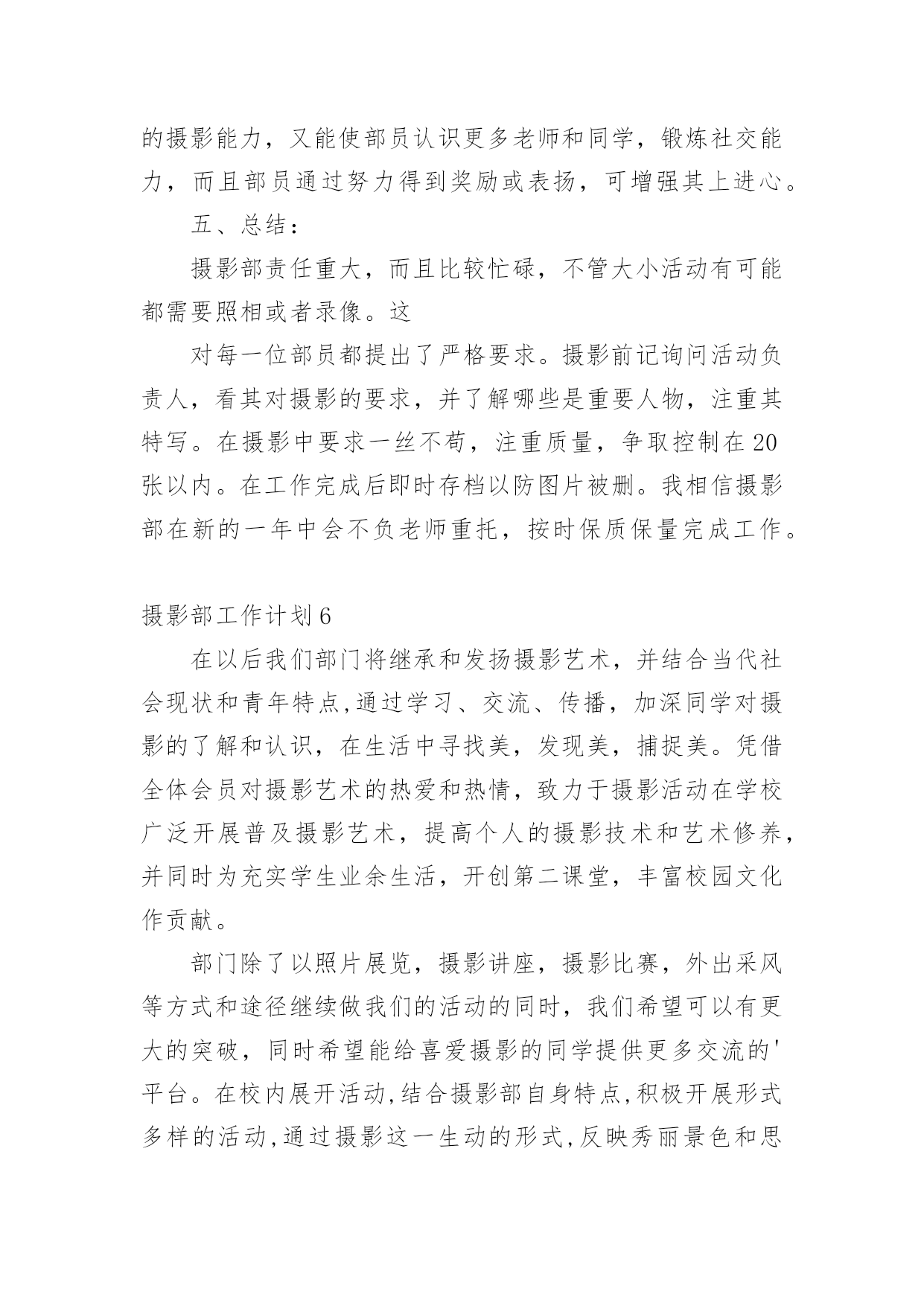 的摄影能力，又能使部员认识更多老师和同学，锻炼社交能力，而且部员通过努力得到奖励或表扬，可增强其上进心。

五、总结：

摄影部责任重大，而且比较忙碌，不管大小活动有可能都需要照相或者录像。这

对每一位部员都提出了严格要求。摄影前记询问活动负责人，看其对摄影的要求，并了解哪些是重要人物，注重其特写。在摄影中要求一丝不苟，注重质量，争取控制在20张以内。在工作完成后即时存档以防图片被删。我相信摄影部在新的一年中会不负老师重托，按时保质保量完成工作。

摄影部工作计划6

在以后我们部门将继承和发扬摄影艺术，并结合当代社会现状和青年特点,通过学习、交流、传播，加深同学对摄影的了解和认识，在生活中寻找美，发现美，捕捉美。凭借全体会员对摄影艺术的热爱和热情，致力于摄影活动在学校广泛开展普及摄影艺术，提高个人的摄影技术和艺术修养，并同时为充实学生业余生活，开创第二课堂，丰富校园文化作贡献。

部门除了以照片展览，摄影讲座，摄影比赛，外出采风等方式和途径继续做我们的活动的同时，我们希望可以有更大的突破，同时希望能给喜爱摄影的同学提供更多交流的'平台。在校内展开活动,结合摄影部自身特点,积极开展形式多样的活动,通过摄影这一生动的形式,反映秀丽景色和思